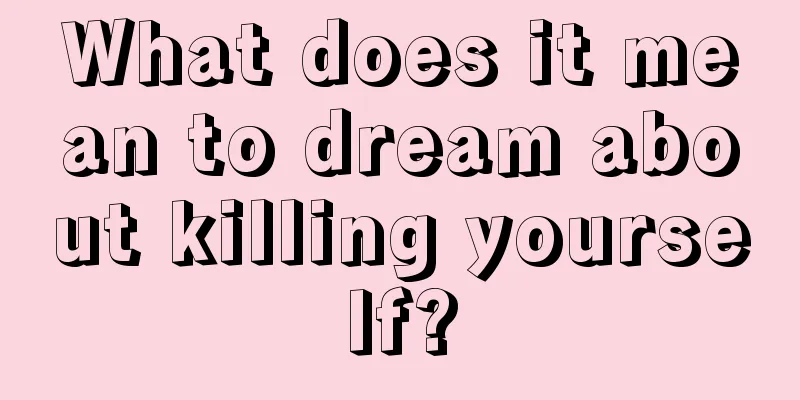 What does it mean to dream about killing yourself?